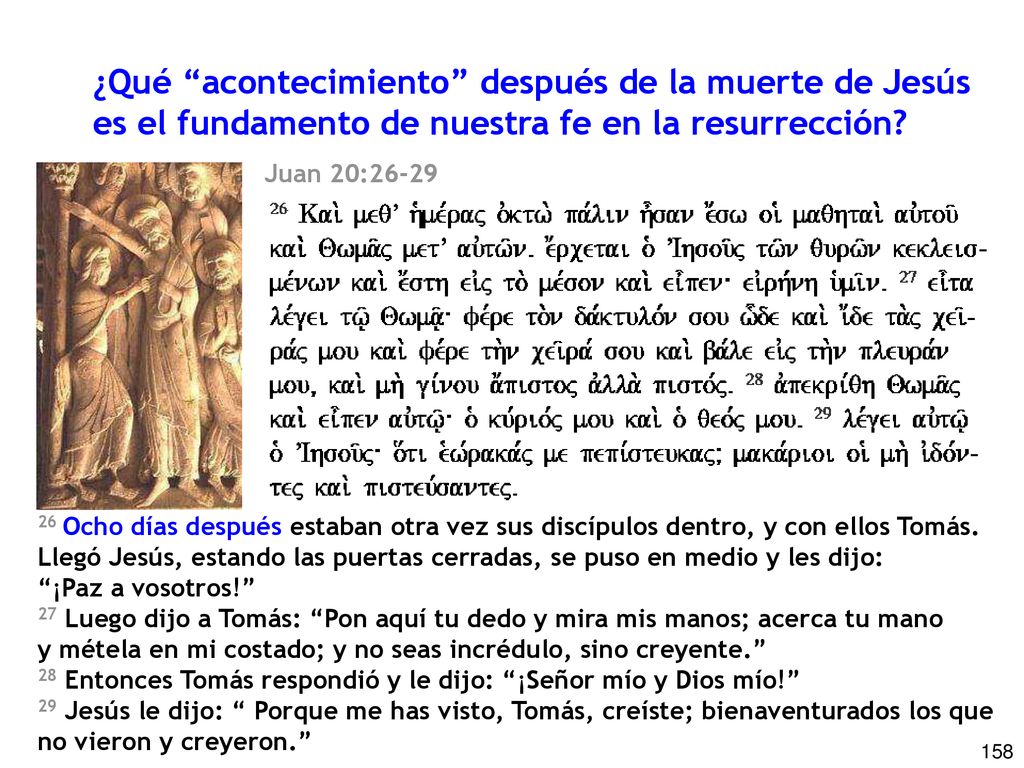 ¿Qué “acontecimiento” después de la muerte de Jesús es el fundamento de nuestra fe en la resurrección?

Juan 20:26-29

$^{26}$ Καὶ μεθ’ ἡμέρας ὀκτὼ πάλιν ἦσαν ἔσω οἱ μαθηταὶ αὐτοῦ καὶ Θωμᾶς μετ’ αὐτῶν. ἔρχεται ὁ Ἰησοῦς τῶν θυρῶν κεκλεισμένων καὶ ἔστη εἰς τὸ μέσον καὶ εἶπεν· εἰρήνη ὑμῖν. $^{27}$ εἶτα λέγει τῷ Θωμᾷ· φέρε τὸν δάκτυλόν σου ὧδε καὶ ἴδε τὰς χεῖράς μου καὶ φέρε τὴν χεῖρά σου καὶ βάλε εἰς τὴν πλευράν μου, καὶ μὴ γίνου ἄπιστος ἀλλὰ πιστός. $^{28}$ ἀπεκρίθη Θωμᾶς καὶ εἶπεν αὐτῷ· ὁ κύριός μου καὶ ὁ θεός μου. $^{29}$ λέγει αὐτῷ ὁ Ἰησοῦς· ὅτι ἑώρακάς με πεπίστευκας; μακάριοι οἱ μὴ ἰδόντες καὶ πιστεύσαντες.

$^{26}$ Ocho días después estaban otra vez sus discípulos dentro, y con ellos Tomás. Llegó Jesús, estando las puertas cerradas, se puso en medio y les dijo: “¡Paz a vosotros!”
$^{27}$ Luego dijo a Tomás: “Pon aquí tu dedo y mira mis manos; acerca tu mano y métela en mi costado; y no seas incrédulo, sino creyente.”
$^{28}$ Entonces Tomás respondió y le dijo: “¡Señor mío y Dios mío!”
$^{29}$ Jesús le dijo: “ Porque me has visto, Tomás, creíste; bienaventurados los que no vieron y creyeron.”

158